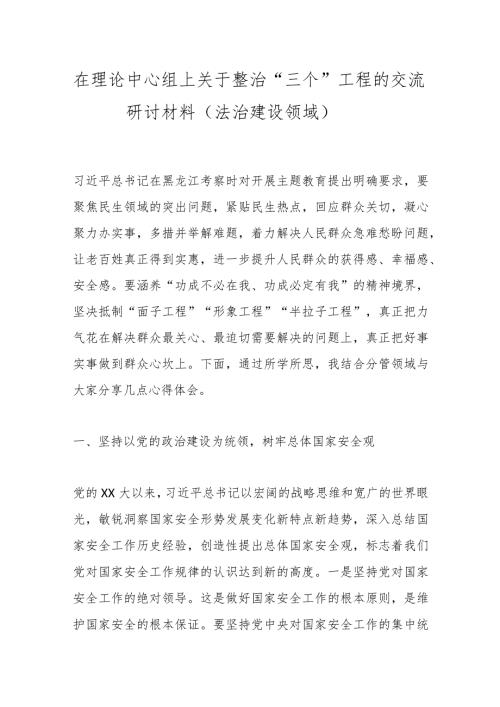 在理论中心组上关于整治“三个”工程的交流研讨材料（法治建设领域）

习近平总书记在黑龙江考察时对开展主题教育提出明确要求，要聚焦民生领域的突出问题，紧贴民生热点，回应群众关切，凝心聚力办实事，多措并举解难题，着力解决人民群众急难愁盼问题，让老百姓真正得到实惠，进一步提升人民群众的获得感、幸福感、安全感。要涵养“功成不必在我、功成必定有我”的精神境界，坚决抵制“面子工程”“形象工程”“半拉子工程”，真正把力气花在解决群众最关心、最迫切需要解决的问题上，真正把好事实事做到群众心坎上。下面，通过所学所思，我结合分管领域与大家分享几点心得体会。

一、坚持以党的政治建设为统领，树牢总体国家安全观

党的XX大以来，习近平总书记以宏阔的战略思维和宽广的世界眼光，敏锐洞察国家安全形势发展变化新特点新趋势，深入总结国家安全工作历史经验，创造性提出总体国家安全观，标志着我们党对国家安全工作规律的认识达到新的高度。一是坚持党对国家安全工作的绝对领导。这是做好国家安全工作的根本原则，是维护国家安全的根本保证。要坚持党中央对国家安全工作的集中统